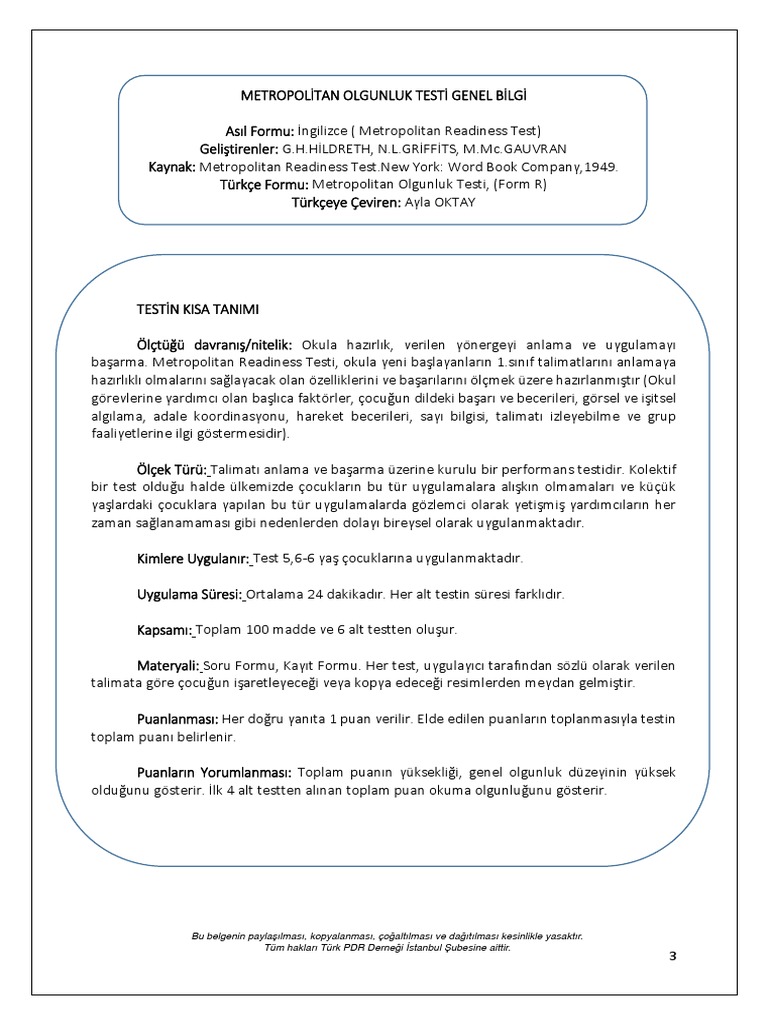 METROPOLİTAN OLGUNLUK TESTİ GENEL BİLGİ

Asıl Formu: İngilizce ( Metropolitan Readiness Test)
Geliştirenler: G.H.HILDRETH, N.L.GRİFFİTS, M.Mc.GAUVRAN
Kaynak: Metropolitan Readiness Test.New York: Word Book Company,1949.
Türkçe Formu: Metropolitan Olgunluk Testi, (Form R)
Türkçeye Çeviren: Ayla OKTAY

TESTİN KISA TANIMI

Ölçtüğü davranış/nitelik: Okula hazırlık, verilen yönergeyi anlama ve uygulamayı başarma. Metropolitan Readiness Testi, okula yeni başlayanların 1.sınıf talimatlarını anlamaya hazırlıklı olmalarını sağlayacak olan özelliklerini ve başarılarını ölçmek üzere hazırlanmıştır (Okul görevlerine yardımcı olan başlıca faktörler, çocuğun dildeki başarı ve becerileri, görsel ve işitsel algılama, adale koordinasyonu, hareket becerileri, sayı bilgisi, talimatı izleyebilme ve grup faaliyetlerine ilgi göstermesidir).

Ölçek Türü: Talimatı anlama ve başarma üzerine kurulu bir performans testidir. Kolektif bir test olduğu halde ülkemizde çocukların bu tür uygulamalara alışkın olmamaları ve küçük yaşlardaki çocuklara yapılan bu tür uygulamalarda gözlemci olarak yetişmiş yardımcıların her zaman sağlanamaması gibi nedenlerden dolayı bireysel olarak uygulanmaktadır.

Kimlere Uygulanır: Test 5,6-6 yaş çocuklarına uygulanmaktadır.

Uygulama Süresi: Ortalama 24 dakikadır. Her alt testin süresi farklıdır.

Kapsamı: Toplam 100 madde ve 6 alt testten oluşur.

Materyali: Soru Formu, Kayıt Formu. Her test, uygulayıcı tarafından sözlü olarak verilen talimata göre çocuğun işaretleyeceği veya kopya edeceği resimlerden meydan gelmiştir.

Puanlanması: Her doğru yanıta 1 puan verilir. Elde edilen puanların toplanmasıyla testin toplam puanı belirlenir.

Puanların Yorumlanması: Toplam puanın yüksekliği, genel olgunluk düzeyinin yüksek olduğunu gösterir. İlk 4 alt testten alınan toplam puan okuma olgunluğunu gösterir.

Bu belgenin paylaşılması, kopyalanması, çoğaltılması ve dağıtılması kesinlikle yasaktır.
Tüm hakları Türk PDR Derneği İstanbul Şubesine aittir.

3